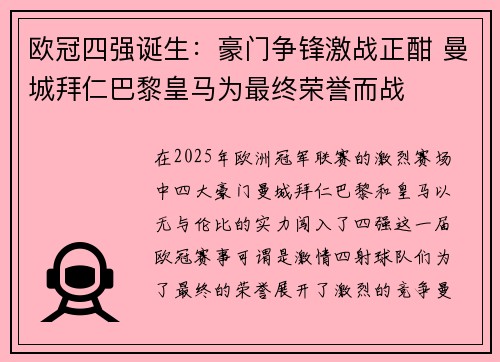 欧冠四强诞生：豪门争锋激战正酣 曼城拜仁巴黎皇马为最终荣誉而战

在2025年欧洲冠军联赛的激烈赛场中四大豪门曼城拜仁巴黎和皇马以无与伦比的实力闯入了四强这一届欧冠赛事可谓是激情四射球队们为了最终的荣誉展开了激烈的竞争曼